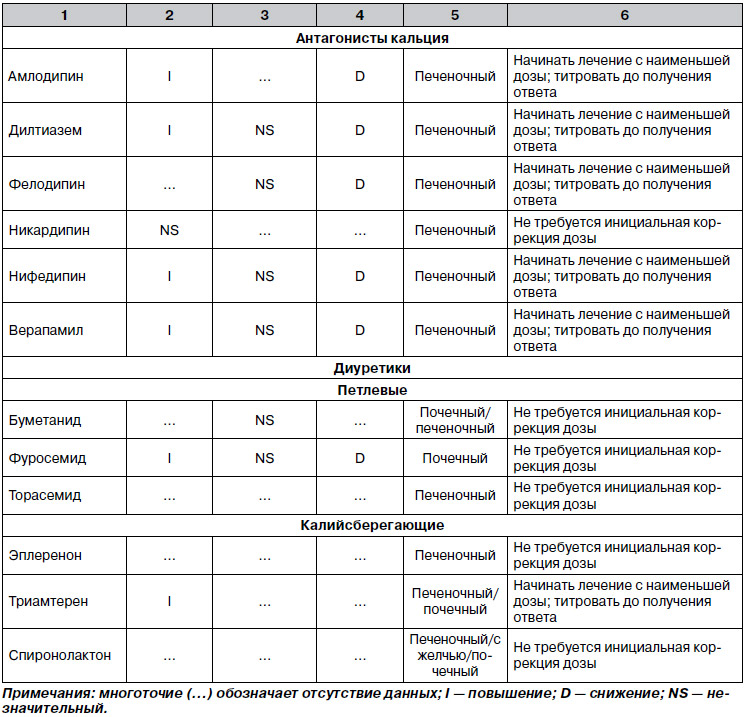 | 1 | 2 | 3 | 4 | 5 | 6 |
|---|---|---|---|---|---|
| **Антагонисты кальция** | | | | | |
| Амлодипин | I | ... | D | Печеночный | Начинать лечение с наименьшей дозы; титровать до получения ответа |
| Дилтиазем | I | NS | D | Печеночный | Начинать лечение с наименьшей дозы; титровать до получения ответа |
| Фелодипин | ... | NS | D | Печеночный | Начинать лечение с наименьшей дозы; титровать до получения ответа |
| Никардипин | NS | ... | ... | Печеночный | Не требуется инициальная коррекция дозы |
| Нифедипин | I | NS | D | Печеночный | Начинать лечение с наименьшей дозы; титровать до получения ответа |
| Верапамил | I | NS | D | Печеночный | Начинать лечение с наименьшей дозы; титровать до получения ответа |
| **Диуретики** | | | | | |
| **Петлевые** | | | | | |
| Буметанид | ... | NS | ... | Почечный/ печеночный | Не требуется инициальная коррекция дозы |
| Фуросемид | I | NS | D | Почечный | Не требуется инициальная коррекция дозы |
| Торасемид | ... | ... | ... | Печеночный | Не требуется инициальная коррекция дозы |
| **Калийсберегающие** | | | | | |
| Эплеренон | ... | ... | ... | Печеночный | Не требуется инициальная коррекция дозы |
| Триамтерен | I | ... | ... | Печеночный/ почечный | Начинать лечение с наименьшей дозы; титровать до получения ответа |
| Спиронолактон | ... | ... | ... | Печеночный/с желчью/почечный | Не требуется инициальная коррекция дозы |

Примечания: многоточие (...) обозначает отсутствие данных; I — повышение; D — снижение; NS — незначительный.